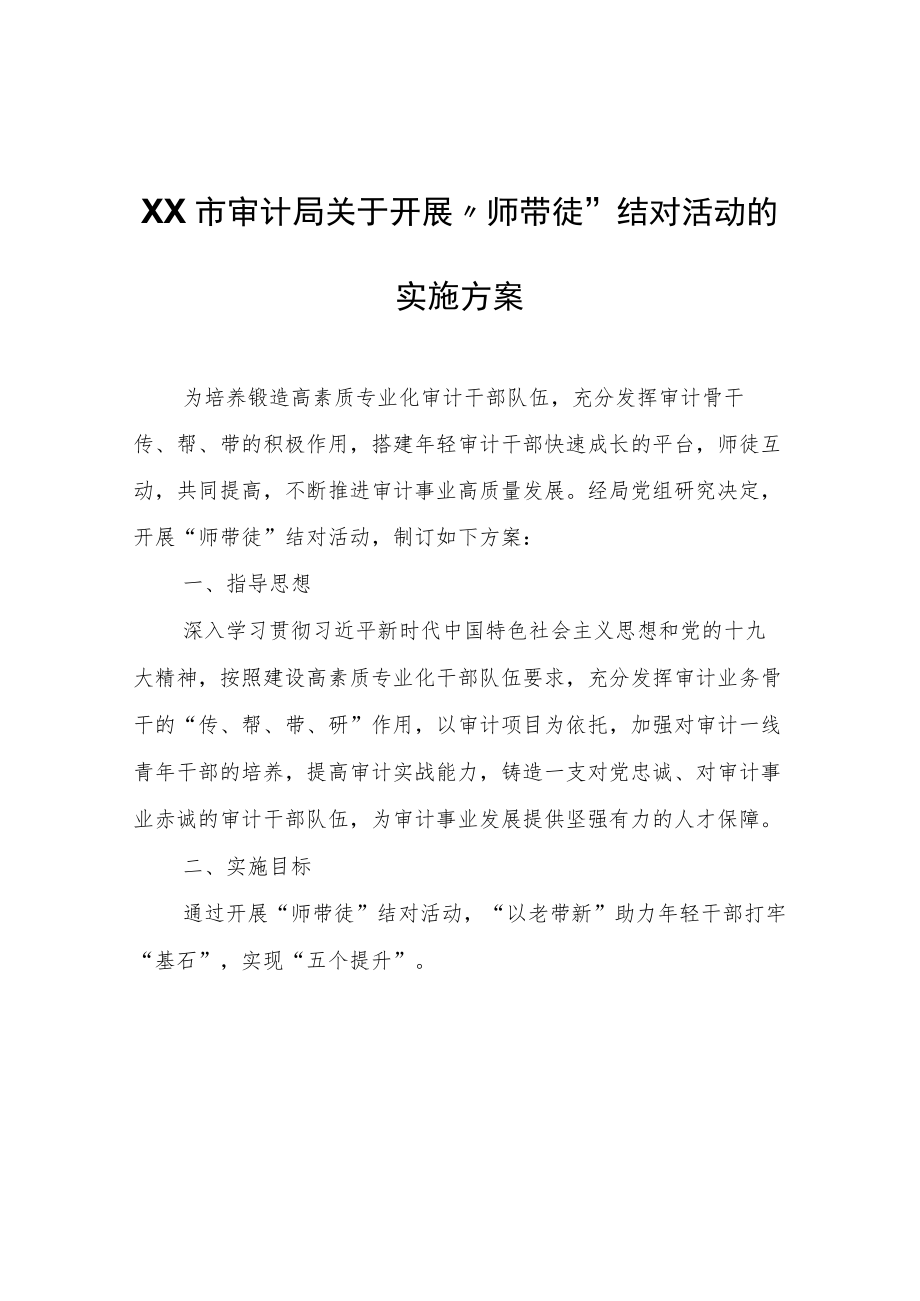 XX市审计局关于开展〃师带徒”结对活动的实施方案

为培养锻造高素质专业化审计干部队伍，充分发挥审计骨干传、帮、带的积极作用，搭建年轻审计干部快速成长的平台，师徒互动，共同提高，不断推进审计事业高质量发展。经局党组研究决定，开展“师带徒”结对活动，制订如下方案：

一、指导思想

深入学习贯彻习近平新时代中国特色社会主义思想和党的十九大精神，按照建设高素质专业化干部队伍要求，充分发挥审计业务骨干的“传、帮、带、研”作用，以审计项目为依托，加强对审计一线青年干部的培养，提高审计实战能力，铸造一支对党忠诚、对审计事业赤诚的审计干部队伍，为审计事业发展提供坚强有力的人才保障。

二、实施目标

通过开展“师带徒”结对活动，“以老带新”助力年轻干部打牢“基石”，实现“五个提升”。